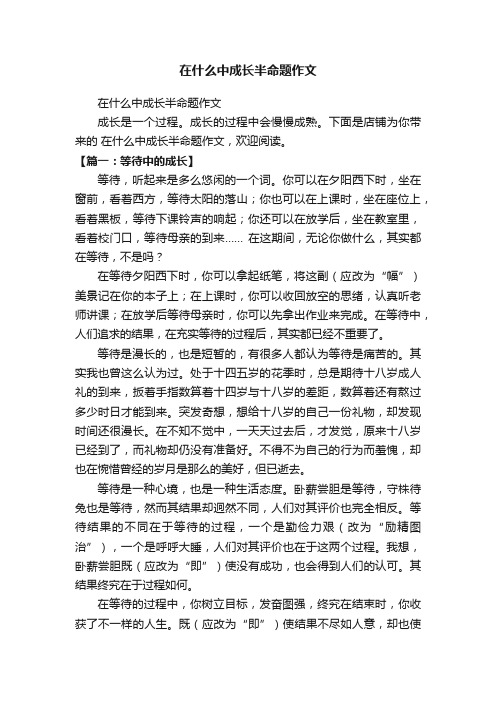 在什么中成长半命题作文

在什么中成长半命题作文

成长是一个过程。成长的过程中会慢慢成熟。下面是店铺为你带来的 在什么中成长半命题作文，欢迎阅读。

【篇一：等待中的成长】

等待，听起来是多么悠闲的一个词。你可以在夕阳西下时，坐在窗前，看着西方，等待太阳的落山；你也可以在上课时，坐在座位上，看着黑板，等待下课铃声的响起；你还可以在放学后，坐在教室里，看着校门口，等待母亲的到来…… 在这期间，无论你做什么，其实都在等待，不是吗？

在等待夕阳西下时，你可以拿起纸笔，将这副（应改为“幅”）美景记在你的本子上；在上课时，你可以收回放空的思绪，认真听老师讲课；在放学后等待母亲时，你可以先拿出作业来完成。在等待中，人们追求的结果，在充实等待的过程后，其实都已经不重要了。

等待是漫长的，也是短暂的，有很多人都认为等待是痛苦的。其实我也曾这么认为过。处于十四五岁的花季时，总是期待十八岁成人礼的到来，扳着手指数算着十四岁与十八岁的差距，数算着还有熬过多少时日才能到来。突发奇想，想给十八岁的自己一份礼物，却发现时间还很漫长。在不知不觉中，一天天过去后，才发觉，原来十八岁已经到了，而礼物却仍没有准备好。不得不为自己的行为而羞愧，却也在惋惜曾经的岁月是那么的美好，但已逝去。

等待是一种心境，也是一种生活态度。卧薪尝胆是等待，守株待兔也是等待，然而其结果却迥然不同，人们对其评价也完全相反。等待结果的不同在于等待的过程，一个是勤俭力艰（改为“励精图治”），一个是呼呼大睡，人们对其评价也在于这两个过程。我想，卧薪尝胆既（应改为“即”）使没有成功，也会得到人们的认可。其结果终究在于过程如何。

在等待的过程中，你树立目标，发奋图强，终究在结束时，你收获了不一样的人生。既（应改为“即”）使结果不尽如人意，却也使